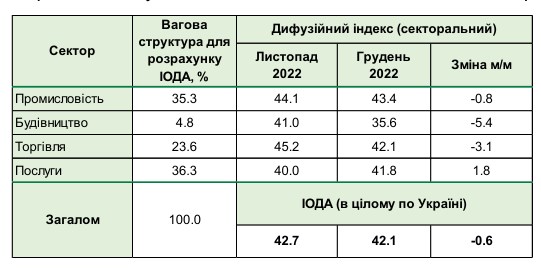 | Сектор | Вагова структура для розрахунку ІОДА, % | Дифузійний індекс (секторальний) | | |
|---|---|---|---|---|
| | | Листопад 2022 | Грудень 2022 | Зміна м/м |
| Промисловість | 35.3 | 44.1 | 43.4 | -0.8 |
| Будівництво | 4.8 | 41.0 | 35.6 | -5.4 |
| Торгівля | 23.6 | 45.2 | 42.1 | -3.1 |
| Послуги | 36.3 | 40.0 | 41.8 | 1.8 |
| Загалом | 100.0 | ІОДА (в цілому по Україні) | | |
| | | 42.7 | 42.1 | -0.6 |